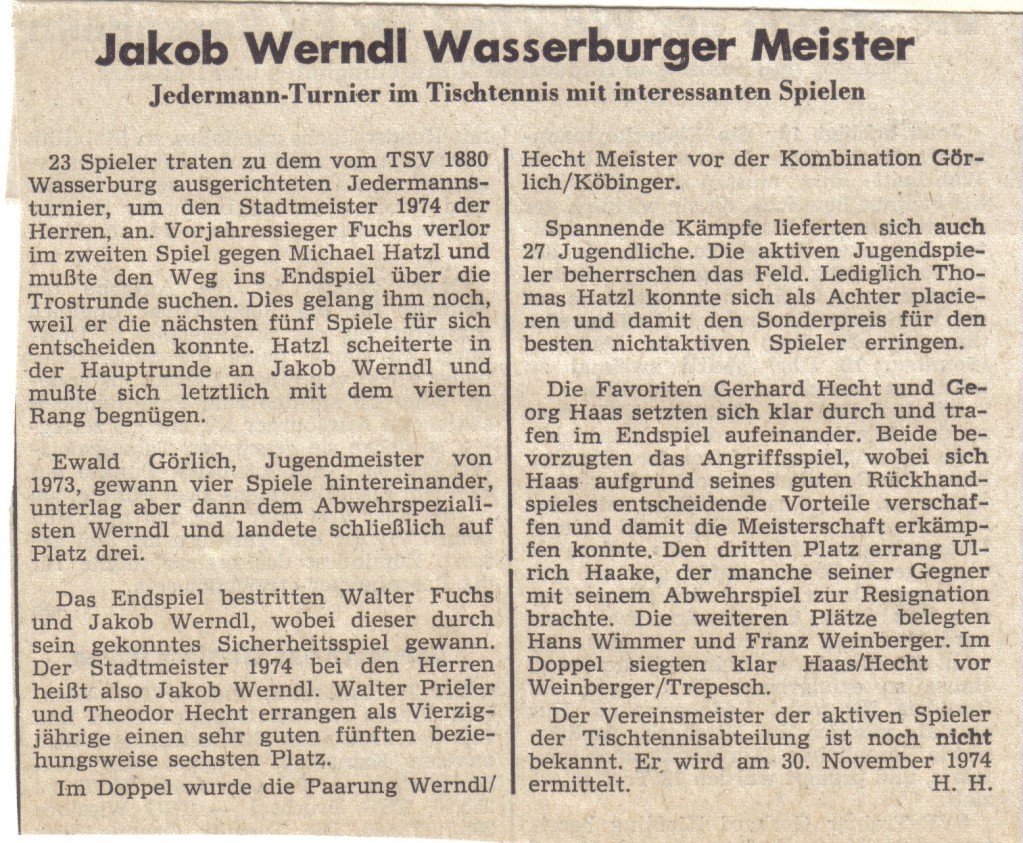 Jakob Werndl Wasserburger Meister

Jedermann-Turnier im Tischtennis mit interessanten Spielen

23 Spieler traten zu dem vom TSV 1880 Wasserburg ausgerichteten Jedermannsturnier, um den Stadtmeister 1974 der Herren, an. Vorjahressieger Fuchs verlor im zweiten Spiel gegen Michael Hatzl und mußte den Weg ins Endspiel über die Trostrunde suchen. Dies gelang ihm noch, weil er die nächsten fünf Spiele für sich entscheiden konnte. Hatzl scheiterte in der Hauptrunde an Jakob Werndl und mußte sich letztlich mit dem vierten Rang begnügen.

Ewald Görlich, Jugendmeister von 1973, gewann vier Spiele hintereinander, unterlag aber dann dem Abwehrspezialisten Werndl und landete schließlich auf Platz drei.

Das Endspiel bestritten Walter Fuchs und Jakob Werndl, wobei dieser durch sein gekonntes Sicherheitsspiel gewann. Der Stadtmeister 1974 bei den Herren heißt also Jakob Werndl. Walter Prieler und Theodor Hecht errangen als Vierzigjährige einen sehr guten fünften beziehungsweise sechsten Platz.

Im Doppel wurde die Paarung Werndl/Hecht Meister vor der Kombination Görlich/Köbinger.

Spannende Kämpfe lieferten sich auch 27 Jugendliche. Die aktiven Jugendspieler beherrschen das Feld. Lediglich Thomas Hatzl konnte sich als Achter placieren und damit den Sonderpreis für den besten nichtaktiven Spieler erringen.

Die Favoriten Gerhard Hecht und Georg Haas setzten sich klar durch und trafen im Endspiel aufeinander. Beide bevorzugten das Angriffsspiel, wobei sich Haas aufgrund seines guten Rückhandspieles entscheidende Vorteile verschaffen und damit die Meisterschaft erkämpfen konnte. Den dritten Platz errang Ulrich Haake, der manche seiner Gegner mit seinem Abwehrspiel zur Resignation brachte. Die weiteren Plätze belegten Hans Wimmer und Franz Weinberger. Im Doppel siegten klar Haas/Hecht vor Weinberger/Trepesch.

Der Vereinsmeister der aktiven Spieler der Tischtennisabteilung ist noch nicht bekannt. Er wird am 30. November 1974 ermittelt. H. H.